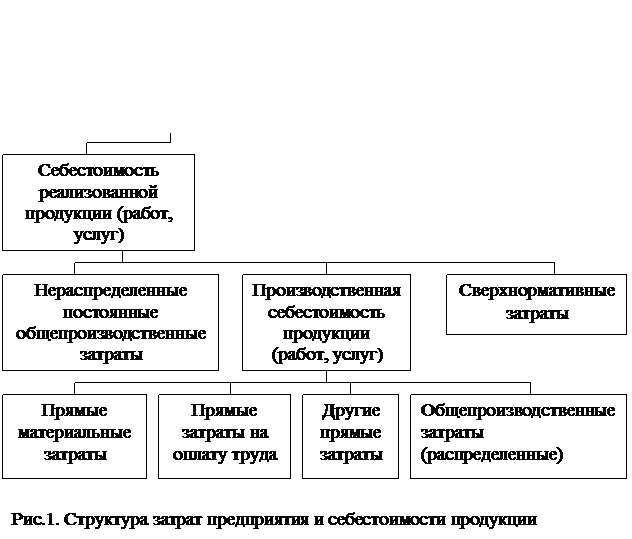 Себестоимость реализованной продукции (работ, услуг)

Нераспределенные постоянные общепроизводственные затраты

Производственная себестоимость продукции (работ, услуг)

Сверхнормативные затраты

Прямые материальные затраты

Прямые затраты на оплату труда

Другие прямые затраты

Общепроизводственные затраты (распределенные)

Рис.1. Структура затрат предприятия и себестоимости продукции